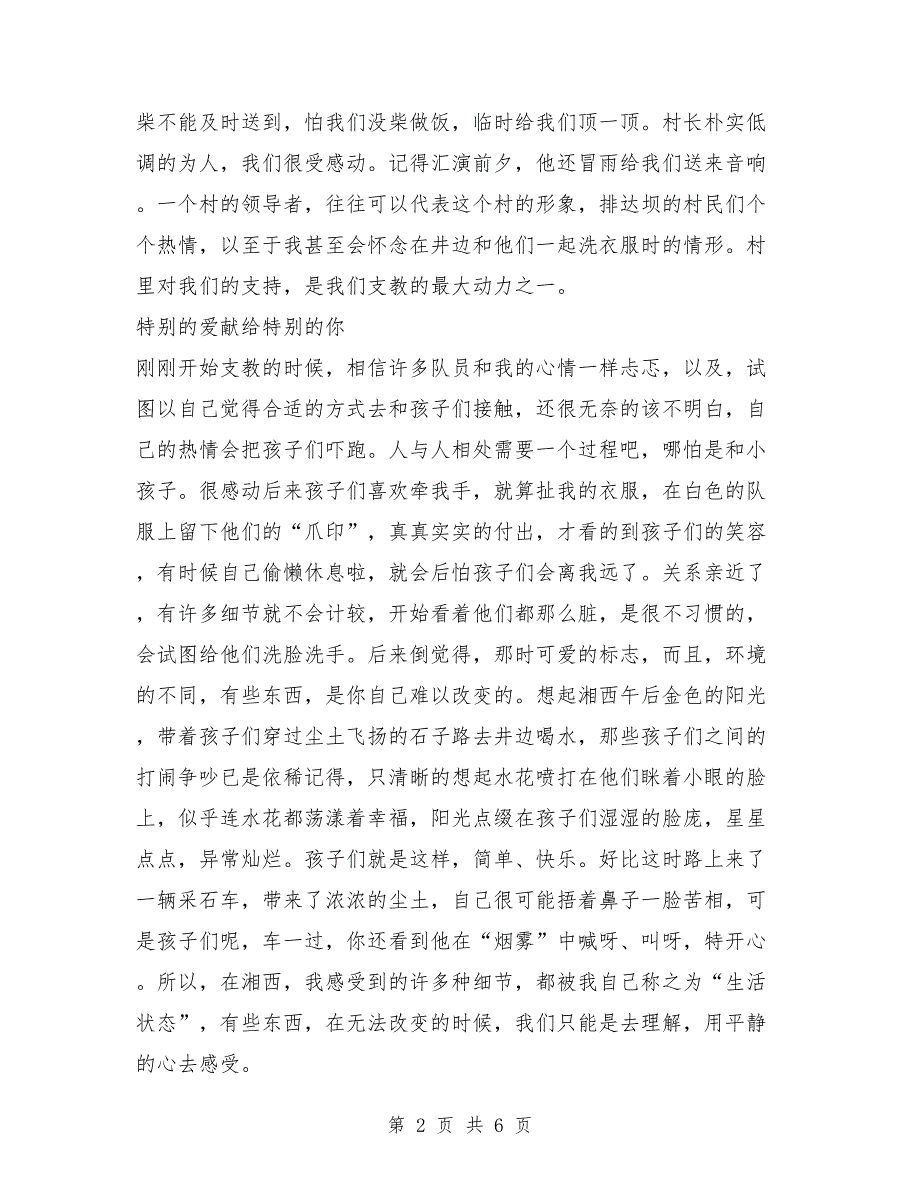 柴不能及时送到，怕我们没柴做饭，临时给我们顶一顶。村长朴实低调的为人，我们很受感动。记得汇演前夕，他还冒雨给我们送来音响。一个村的领导者，往往可以代表这个村的形象，排达坝的村民们个个热情，以至于我甚至会怀念在井边和他们一起洗衣服时的情形。村里对我们的支持，是我们支教的最大动力之一。

特别的爱献给特别的你

刚刚开始支教的时候，相信许多队员和我的心情一样忐忑，以及，试图以自己觉得合适的方式去和孩子们接触，还很无奈的该不明白，自己的热情会把孩子们吓跑。人与人相处需要一个过程吧，哪怕是和小孩子。很感动后来孩子们喜欢牵我手，就算扯我的衣服，在白色的队服上留下他们的“爪印”，真真实实的付出，才看的到孩子们的笑容，有时候自己偷懒休息啦，就会后怕孩子们会离我远了。关系亲近了，有许多细节就不会计较，开始看着他们都那么脏，是很不习惯的，会试图给他们洗脸洗手。后来倒觉得，那时可爱的标志，而且，环境的不同，有些东西，是你自己难以改变的。想起湘西午后金色的阳光，带着孩子们穿过尘土飞扬的石子路去井边喝水，那些孩子们之间的打闹争吵已是依稀记得，只清晰的想起水花喷打在他们眯着小眼的脸上，似乎连水花都荡漾着幸福，阳光点缀在孩子们湿湿的脸庞，星星点点，异常灿烂。孩子们就是这样，简单、快乐。好比这时路上来了一辆采石车，带来了浓浓的尘土，自己很可能捂着鼻子一脸苦相，可是孩子们呢，车一过，你还看到他在“烟雾”中喊呀、叫呀，特开心。所以，在湘西，我感受到的许多种细节，都被我自己称之为“生活状态”，有些东西，在无法改变的时候，我们只能是去理解，用平静的心去感受。

第 2 页 共 6 页